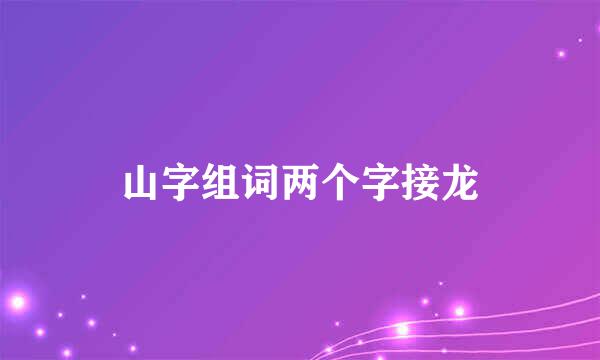 山字组词两个字接龙